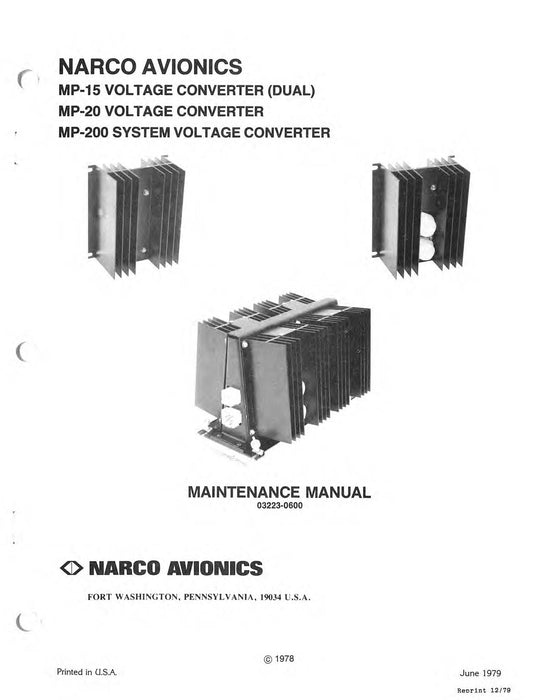 NARCO AVIONICS
MP-15 VOLTAGE CONVERTER (DUAL)
MP-20 VOLTAGE CONVERTER
MP-200 SYSTEM VOLTAGE CONVERTER

MAINTENANCE MANUAL
03223-0600

NARCO AVIONICS

FORT WASHINGTON, PENNSYLVANIA, 19034 U.S.A.

© 1978

Printed in U.S.A.

June 1979

Reprint 12/79